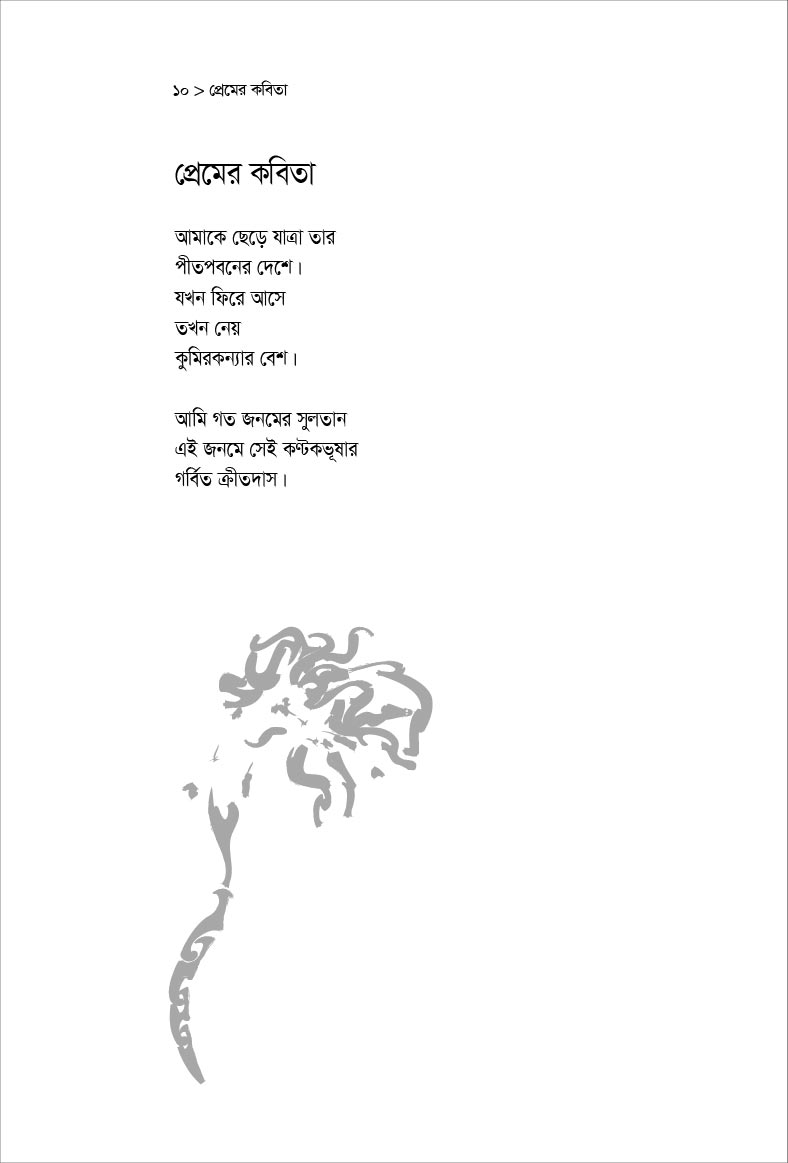 ১০ > প্রেমের কবিতা

প্রেমের কবিতা

আমাকে ছেড়ে যাত্রা তার
পীতপবনের দেশে।
যখন ফিরে আসে
তখন নেয়
কুমিরকন্যার বেশ।

আমি গত জনমের সুলতান
এই জনমে সেই কণ্টকভূষার
গর্বিত ক্রীতদাস।